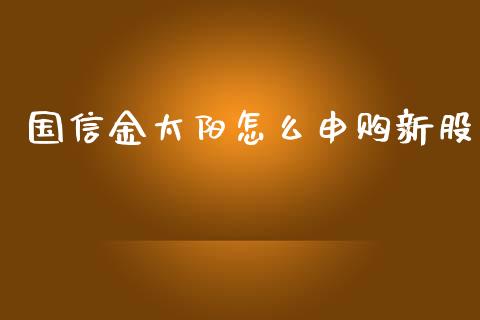 国信金太阳怎么申购新股